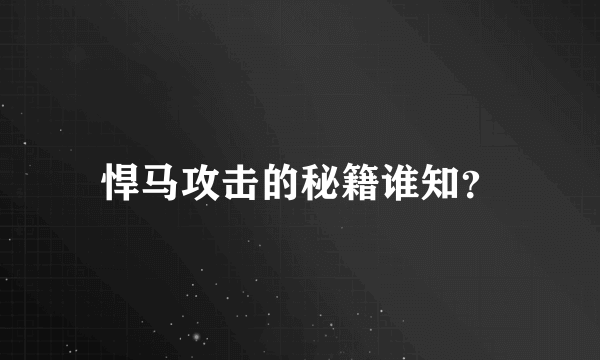 悍马攻击的秘籍谁知?